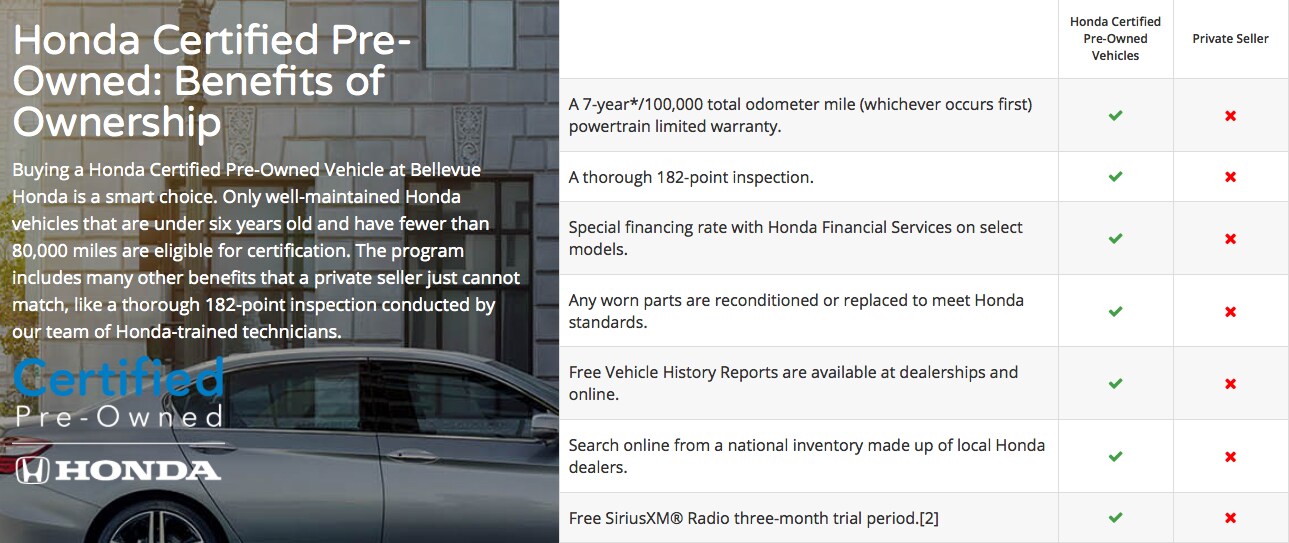 Honda Certified Pre-Owned: Benefits of Ownership

Buying a Honda Certified Pre-Owned Vehicle at Bellevue Honda is a smart choice. Only well-maintained Honda vehicles that are under six years old and have fewer than 80,000 miles are eligible for certification. The program includes many other benefits that a private seller just cannot match, like a thorough 182-point inspection conducted by our team of Honda-trained technicians.

Certified
Pre-Owned
HONDA

| | Honda Certified Pre-Owned Vehicles | Private Seller |
|---|---|---|
| A 7-year*/100,000 total odometer mile (whichever occurs first) powertrain limited warranty. | ✔ | ✖ |
| A thorough 182-point inspection. | ✔ | ✖ |
| Special financing rate with Honda Financial Services on select models. | ✔ | ✖ |
| Any worn parts are reconditioned or replaced to meet Honda standards. | ✔ | ✖ |
| Free Vehicle History Reports are available at dealerships and online. | ✔ | ✖ |
| Search online from a national inventory made up of local Honda dealers. | ✔ | ✖ |
| Free SiriusXM® Radio three-month trial period.[2] | ✔ | ✖ |